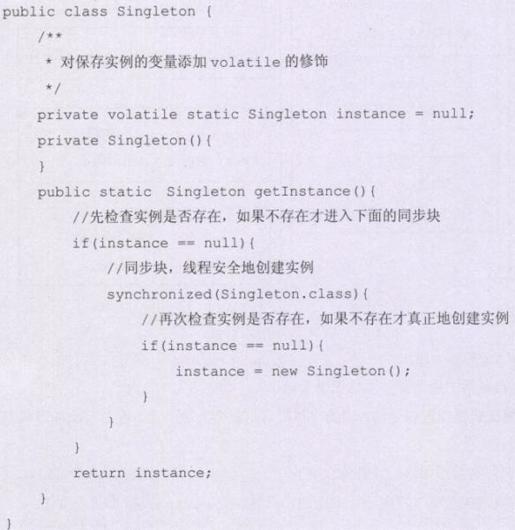 public class Singleton {
    /**
     * 对保存实例的变量添加 volatile 的修饰
     */
    private volatile static Singleton instance = null;
    private Singleton(){
    }
    public static  Singleton getInstance(){
        //先检查实例是否存在，如果不存在才进入下面的同步块
        if(instance == null){
            //同步块，线程安全地创建实例
            synchronized(Singleton.class){
                //再次检查实例是否存在，如果不存在才真正地创建实例
                if(instance == null){
                    instance = new Singleton();
                }
            }
        }
        return instance;
    }
}